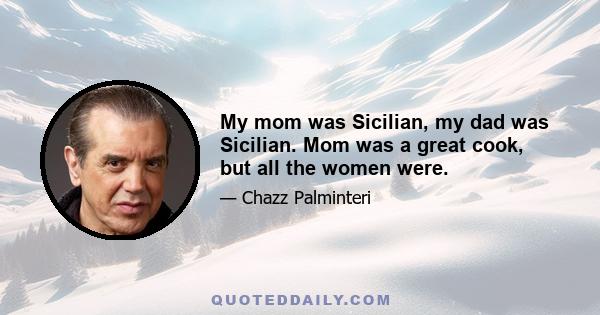 My mom was Sicilian, my dad was Sicilian. Mom was a great cook, but all the women were.

— Chazz Palminteri

QUOTEDDAILY.COM